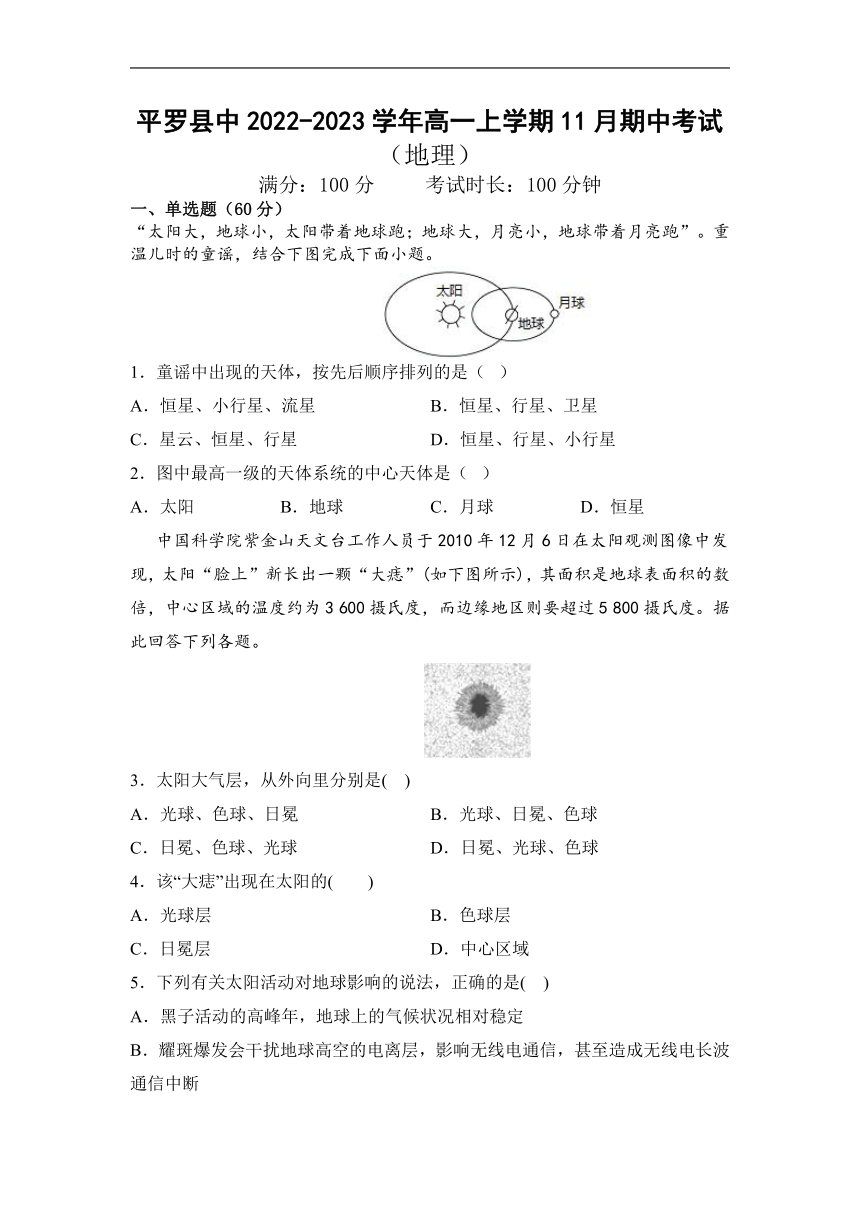 平罗县中 2022-2023 学年高一上学期 11 月期中考试
（地理）
满分：100 分　　考试时长：100 分钟

一、单选题（60 分）
“太阳大，地球小，太阳带着地球跑；地球大，月亮小，地球带着月亮跑”。重温儿时的童谣，结合下图完成下面小题。

太阳
地球
月球

1．童谣中出现的天体，按先后顺序排列的是（　）
A．恒星、小行星、流星　　B．恒星、行星、卫星
C．星云、恒星、行星　　D．恒星、行星、小行星

2．图中最高一级的天体系统的中心天体是（　）
A．太阳　　B．地球　　C．月球　　D．恒星

中国科学院紫金山天文台工作人员于 2010 年 12 月 6 日在太阳观测图像中发现，太阳“脸上”新长出一颗“大痣”(如下图所示)，其面积是地球表面积的数倍，中心区域的温度约为 3 600 摄氏度，而边缘地区则要超过 5 800 摄氏度。据此回答下列各题。

3．太阳大气层，从外向里分别是(　)
A．光球、色球、日冕　　B．光球、日冕、色球
C．日冕、色球、光球　　D．日冕、光球、色球

4．该“大痣”出现在太阳的(　　)
A．光球层　　B．色球层
C．日冕层　　D．中心区域

5．下列有关太阳活动对地球影响的说法，正确的是(　)
A．黑子活动的高峰年，地球上的气候状况相对稳定
B．耀斑爆发会干扰地球高空的电离层，影响无线电通信，甚至造成无线电长波通信中断